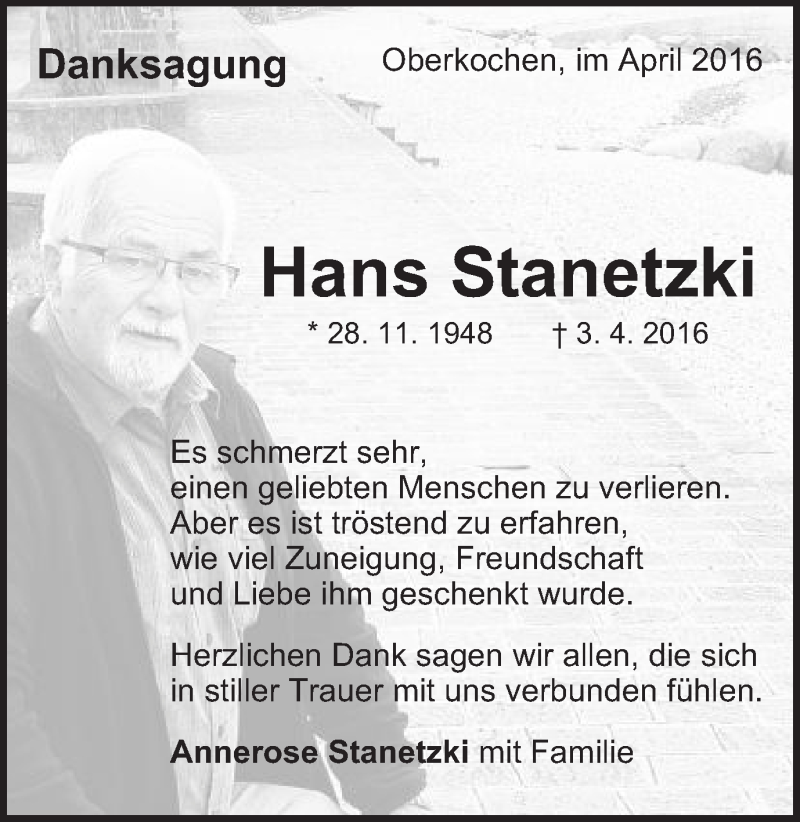 Danksagung

Oberkochen, im April 2016

Hans Stanetzki

* 28. 11. 1948 † 3. 4. 2016

Es schmerzt sehr,
einen geliebten Menschen zu verlieren.
Aber es ist tröstend zu erfahren,
wie viel Zuneigung, Freundschaft
und Liebe ihm geschenkt wurde.

Herzlichen Dank sagen wir allen, die sich in stiller Trauer mit uns verbunden fühlen.

Annerose Stanetzki mit Familie